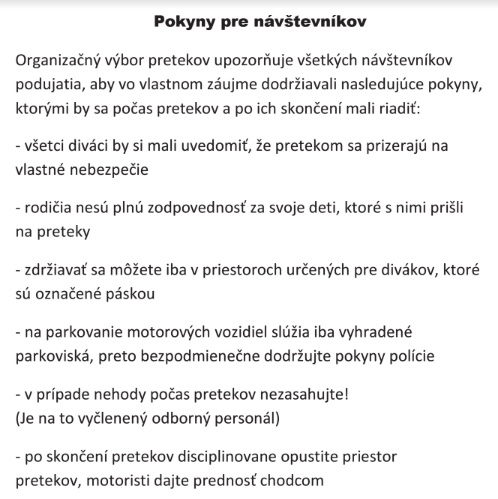 Pokyny pre návštevníkov

Organizačný výbor pretekov upozorňuje všetkých návštevníkov podujatia, aby vo vlastnom záujme dodržiavali nasledujúce pokyny, ktorými by sa počas pretekov a po ich skončení mali riadiť:

- všetci diváci by si mali uvedomiť, že pretekom sa prizerajú na vlastné nebezpečie

- rodičia nesú plnú zodpovednosť za svoje deti, ktoré s nimi prišli na preteky

- zdržiavať sa môžete iba v priestoroch určených pre divákov, ktoré sú označené páskou

- na parkovanie motorových vozidiel slúžia iba vyhradené parkoviská, preto bezpodmienečne dodržujte pokyny polície

- v prípade nehody počas pretekov nezasahujte!
(Je na to vyčlenený odborný personál)

- po skončení pretekov disciplinovane opustite priestor pretekov, motoristi dajte prednosť chodcom